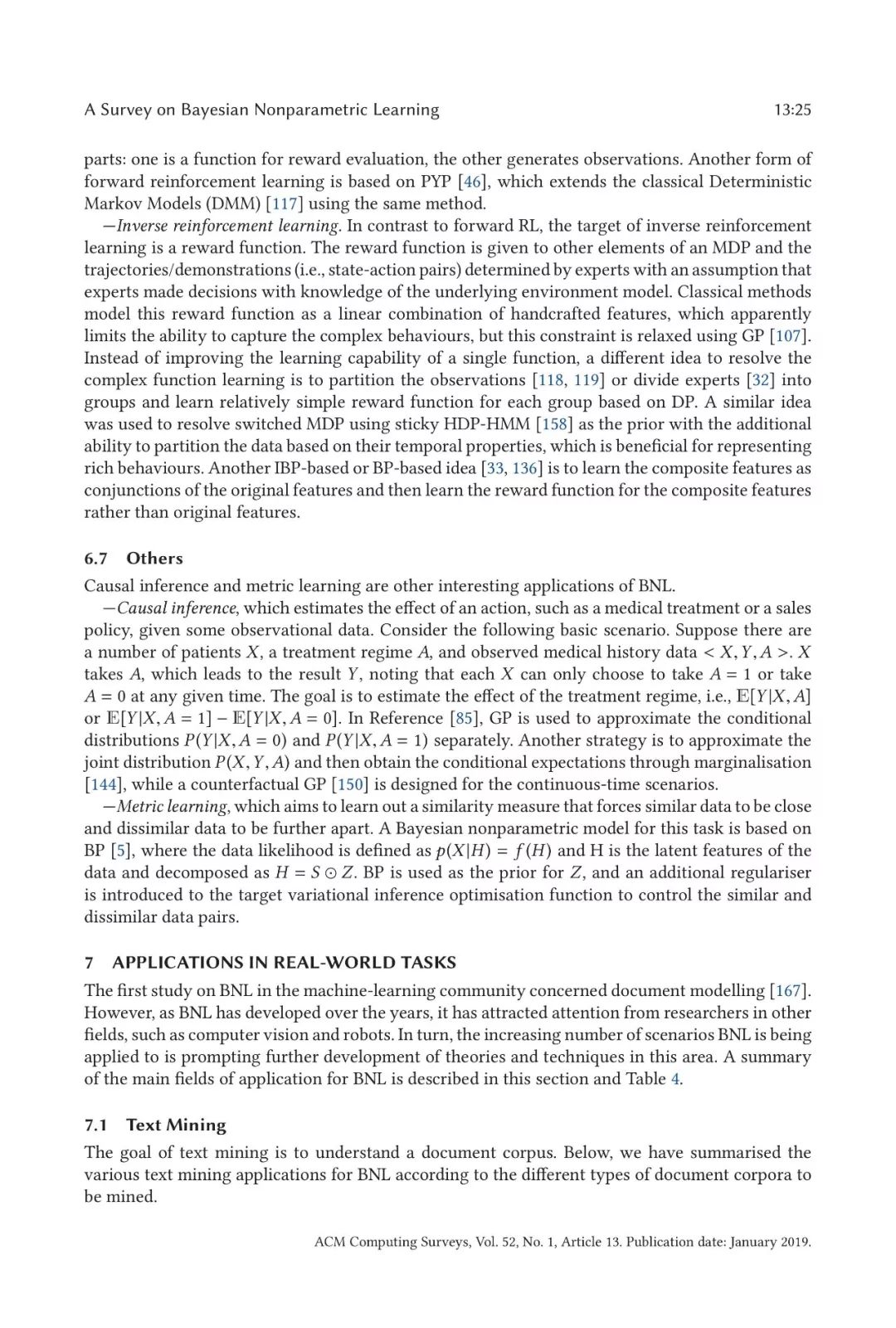 A Survey on Bayesian Nonparametric Learning

13:25

parts: one is a function for reward evaluation, the other generates observations. Another form of forward reinforcement learning is based on PYP [46], which extends the classical Deterministic Markov Models (DMM) [117] using the same method.

—Inverse reinforcement learning. In contrast to forward RL, the target of inverse reinforcement learning is a reward function. The reward function is given to other elements of an MDP and the trajectories/demonstrations (i.e., state-action pairs) determined by experts with an assumption that experts made decisions with knowledge of the underlying environment model. Classical methods model this reward function as a linear combination of handcrafted features, which apparently limits the ability to capture the complex behaviours, but this constraint is relaxed using GP [107]. Instead of improving the learning capability of a single function, a different idea to resolve the complex function learning is to partition the observations [118, 119] or divide experts [32] into groups and learn relatively simple reward function for each group based on DP. A similar idea was used to resolve switched MDP using sticky HDP-HMM [158] as the prior with the additional ability to partition the data based on their temporal properties, which is beneficial for representing rich behaviours. Another IBP-based or BP-based idea [33, 136] is to learn the composite features as conjunctions of the original features and then learn the reward function for the composite features rather than original features.

6.7 Others

Causal inference and metric learning are other interesting applications of BNL.

—Causal inference, which estimates the effect of an action, such as a medical treatment or a sales policy, given some observational data. Consider the following basic scenario. Suppose there are a number of patients $X$, a treatment regime $A$, and observed medical history data $< X, Y, A >$. $X$ takes $A$, which leads to the result $Y$, noting that each $X$ can only choose to take $A = 1$ or take $A = 0$ at any given time. The goal is to estimate the effect of the treatment regime, i.e., $\mathbb{E}[Y|X, A]$ or $\mathbb{E}[Y|X, A = 1] - \mathbb{E}[Y|X, A = 0]$. In Reference [85], GP is used to approximate the conditional distributions $P(Y|X, A = 0)$ and $P(Y|X, A = 1)$ separately. Another strategy is to approximate the joint distribution $P(X, Y, A)$ and then obtain the conditional expectations through marginalisation [144], while a counterfactual GP [150] is designed for the continuous-time scenarios.

—Metric learning, which aims to learn out a similarity measure that forces similar data to be close and dissimilar data to be further apart. A Bayesian nonparametric model for this task is based on BP [5], where the data likelihood is defined as $p(X|H) = f(H)$ and H is the latent features of the data and decomposed as $H = S \odot Z$. BP is used as the prior for $Z$, and an additional regulariser is introduced to the target variational inference optimisation function to control the similar and dissimilar data pairs.

7 APPLICATIONS IN REAL-WORLD TASKS

The first study on BNL in the machine-learning community concerned document modelling [167]. However, as BNL has developed over the years, it has attracted attention from researchers in other fields, such as computer vision and robots. In turn, the increasing number of scenarios BNL is being applied to is prompting further development of theories and techniques in this area. A summary of the main fields of application for BNL is described in this section and Table 4.

7.1 Text Mining

The goal of text mining is to understand a document corpus. Below, we have summarised the various text mining applications for BNL according to the different types of document corpora to be mined.

ACM Computing Surveys, Vol. 52, No. 1, Article 13. Publication date: January 2019.